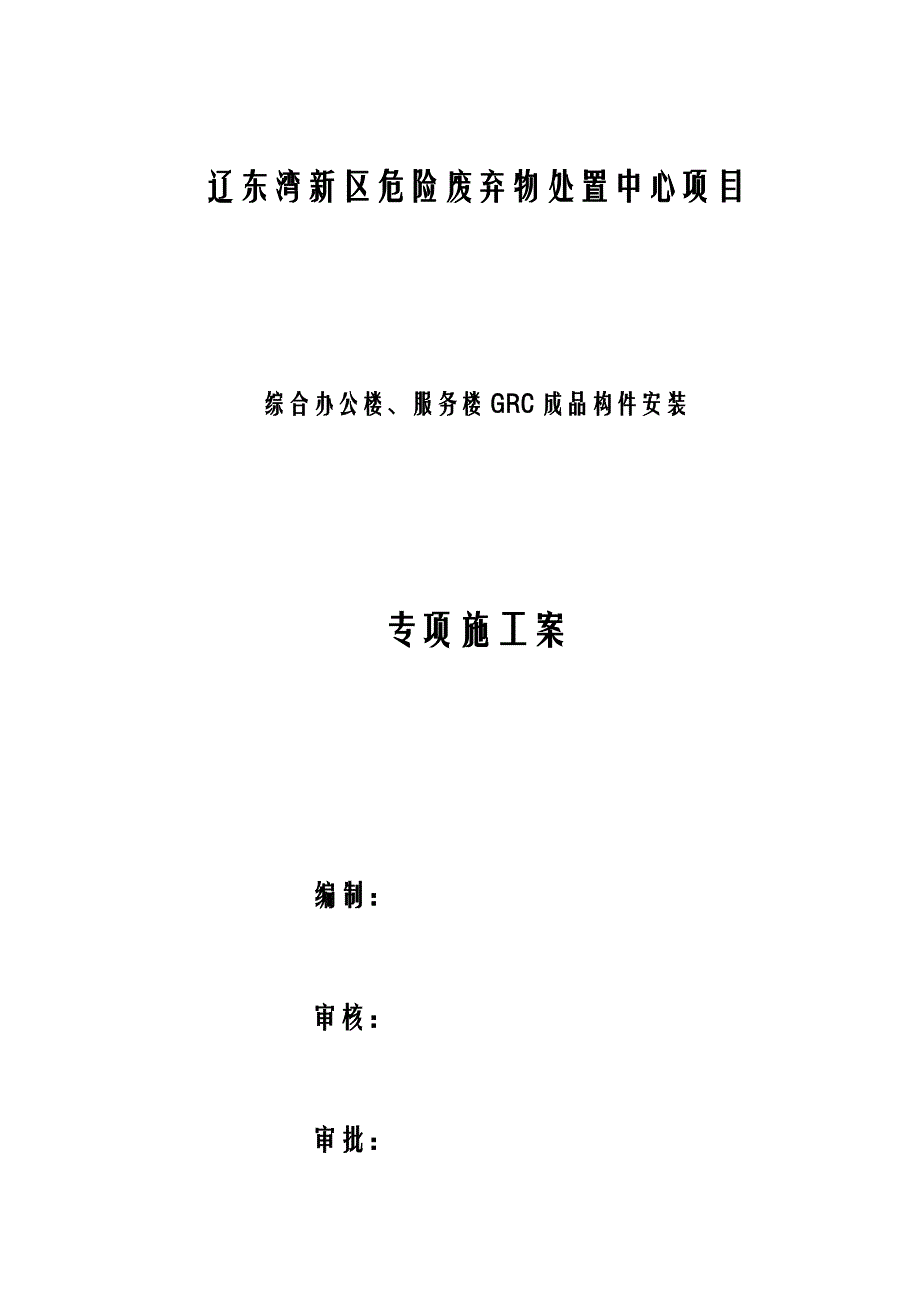 辽东湾新区危险废弃物处置中心项目

综合办公楼、服务楼GRC成品构件安装

专项施工案

编制：

审核：

审批：